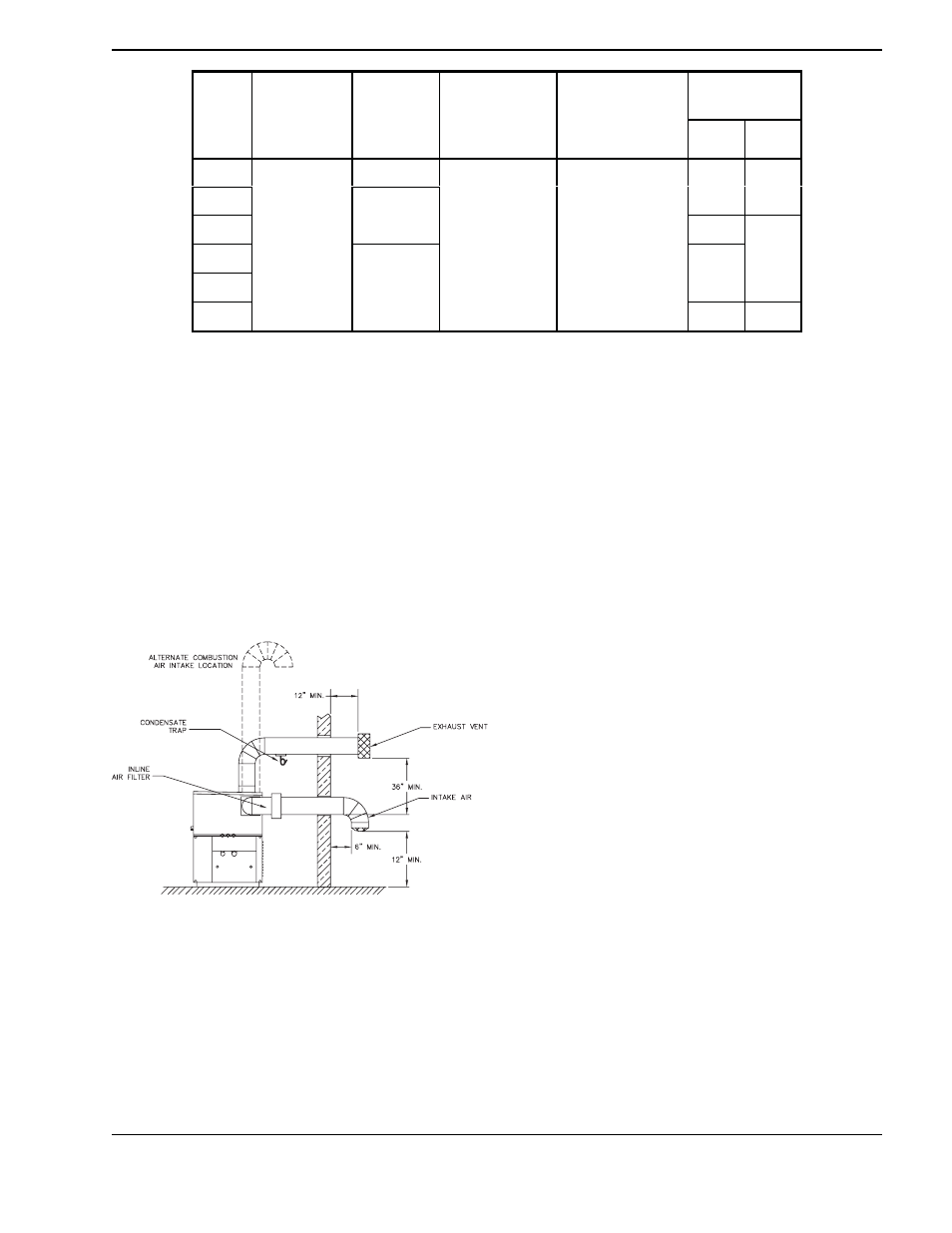 ALTERNATE COMBUSTION AIR INTAKE LOCATION

12" MIN.

CONDENSATE TRAP

EXHAUST VENT

INLINE AIR FILTER

36" MIN.

INTAKE AIR

6" MIN.

12" MIN.